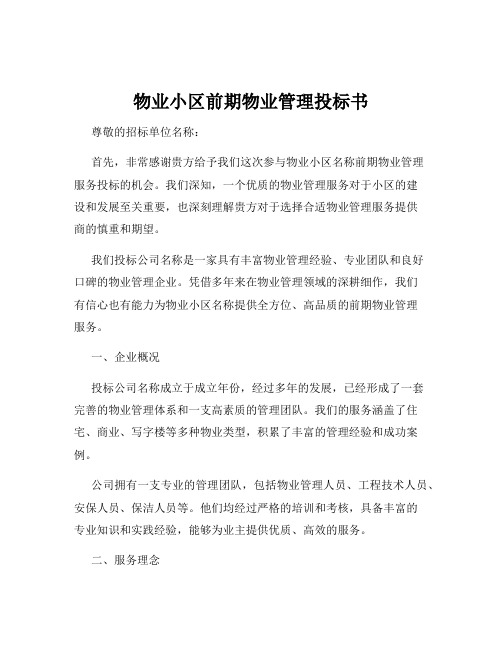 物业小区前期物业管理投标书

尊敬的招标单位名称：

首先，非常感谢贵方给予我们这次参与物业小区名称前期物业管理服务投标的机会。我们深知，一个优质的物业管理服务对于小区的建设和发展至关重要，也深刻理解贵方对于选择合适物业管理服务提供商的慎重和期望。

我们投标公司名称是一家具有丰富物业管理经验、专业团队和良好口碑的物业管理企业。凭借多年来在物业管理领域的深耕细作，我们有信心也有能力为物业小区名称提供全方位、高品质的前期物业管理服务。

一、企业概况

投标公司名称成立于成立年份，经过多年的发展，已经形成了一套完善的物业管理体系和一支高素质的管理团队。我们的服务涵盖了住宅、商业、写字楼等多种物业类型，积累了丰富的管理经验和成功案例。

公司拥有一支专业的管理团队，包括物业管理人员、工程技术人员、安保人员、保洁人员等。他们均经过严格的培训和考核，具备丰富的专业知识和实践经验，能够为业主提供优质、高效的服务。

二、服务理念